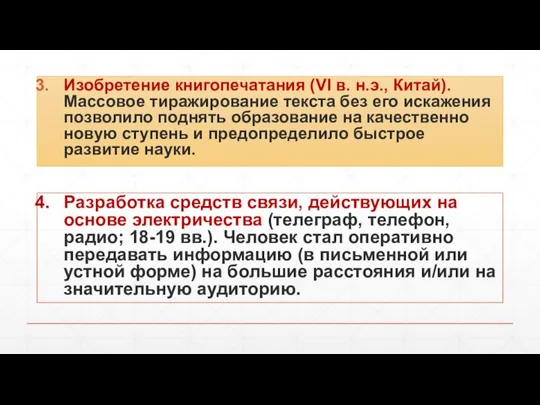 3. Изобретение книгопечатания (VI в. н.э., Китай). Массовое тиражирование текста без его искажения позволило поднять образование на качественно новую ступень и предопределило быстрое развитие науки.

4. Разработка средств связи, действующих на основе электричества (телеграф, телефон, радио; 18-19 вв.). Человек стал оперативно передавать информацию (в письменной или устной форме) на большие расстояния и/или на значительную аудиторию.